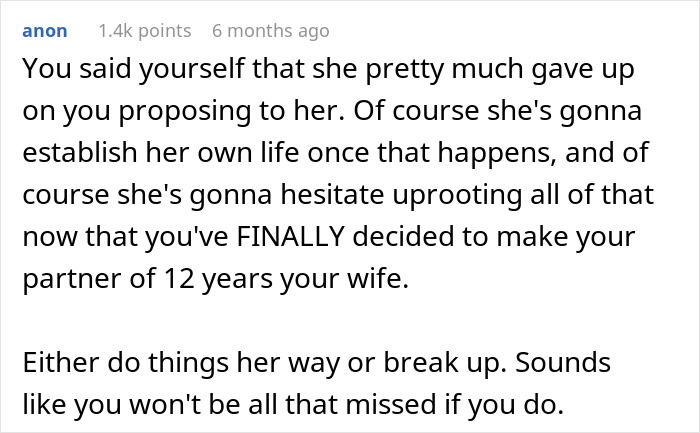 anon 1.4k points 6 months ago

You said yourself that she pretty much gave up on you proposing to her. Of course she's gonna establish her own life once that happens, and of course she's gonna hesitate uprooting all of that now that you've FINALLY decided to make your partner of 12 years your wife.

Either do things her way or break up. Sounds like you won't be all that missed if you do.